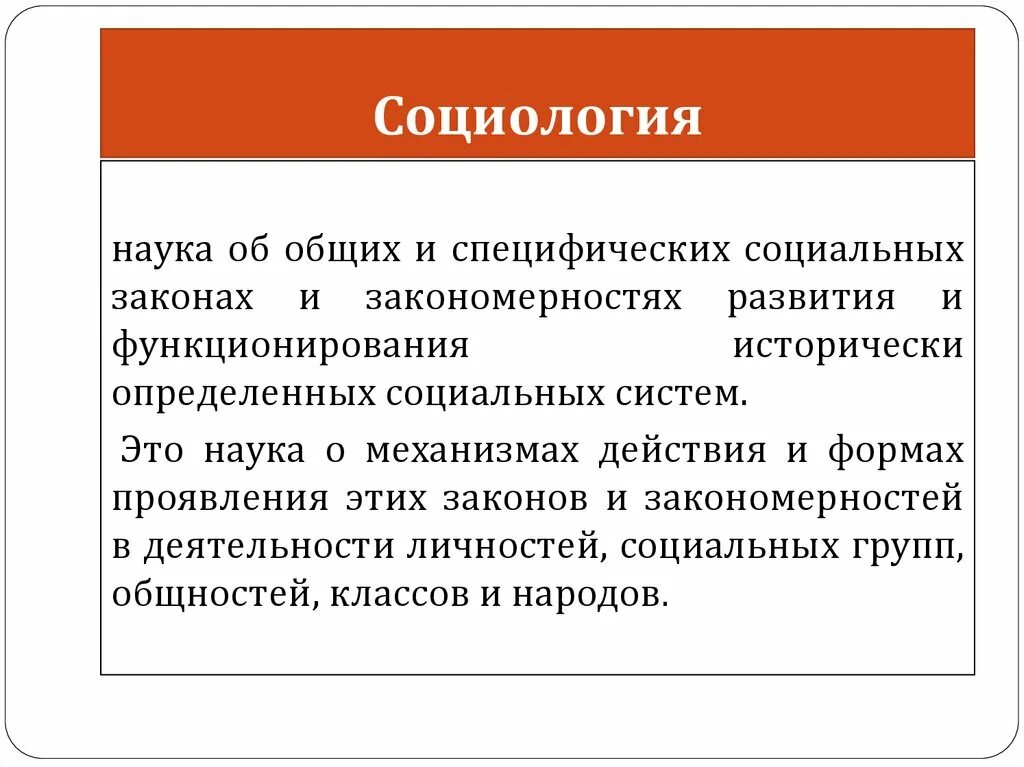 Социология

наука об общих и специфических социальных законах и закономерностях развития и функционирования исторически определенных социальных систем.

Это наука о механизмах действия и формах проявления этих законов и закономерностей в деятельности личностей, социальных групп, общностей, классов и народов.